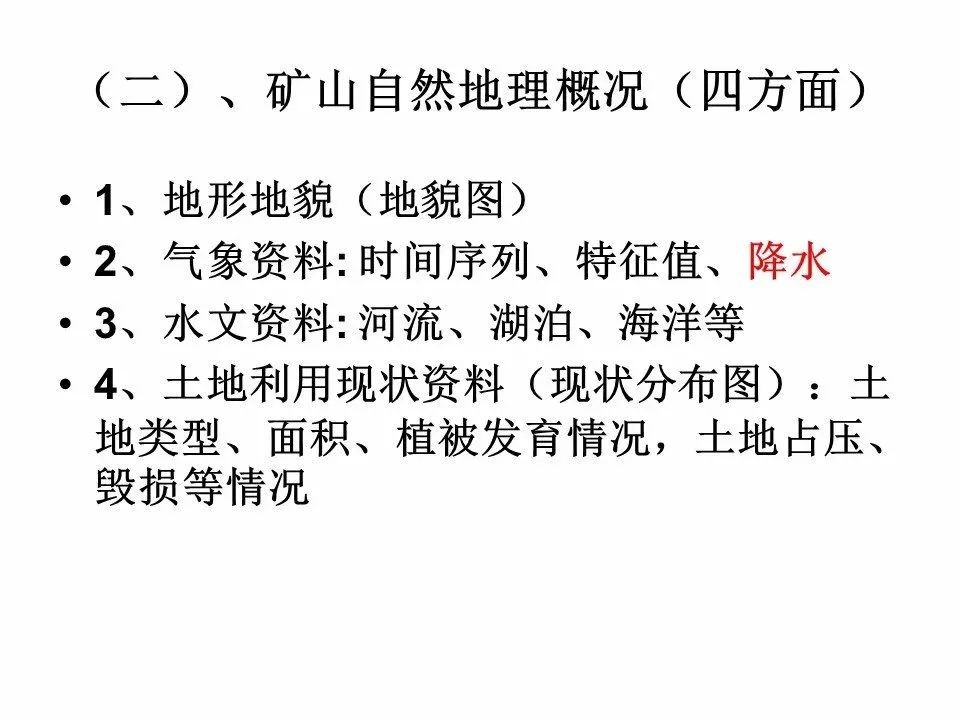 （二）、矿山自然地理概况（四方面）

• 1、地形地貌（地貌图）
• 2、气象资料:时间序列、特征值、降水
• 3、水文资料:河流、湖泊、海洋等
• 4、土地利用现状资料（现状分布图）：土地类型、面积、植被发育情况，土地占压、毁损等情况